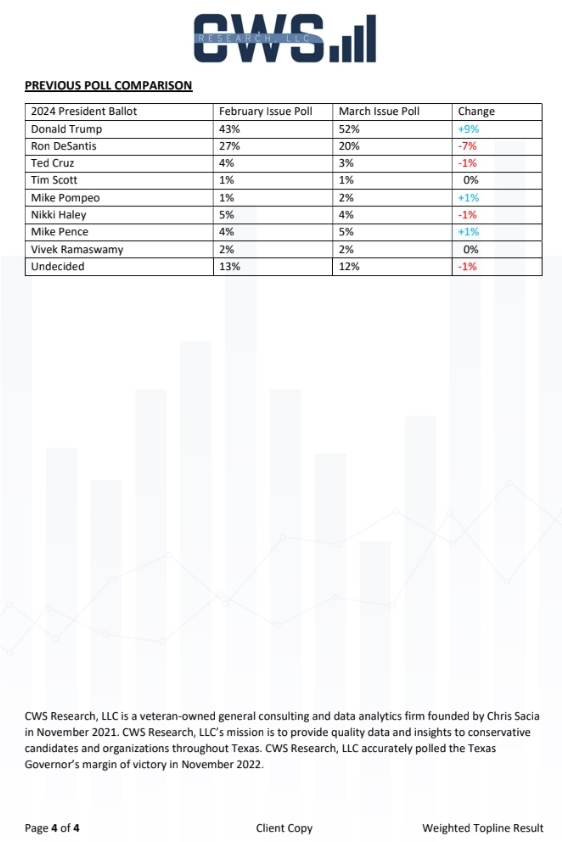 CWS RESEARCH, LLC

PREVIOUS POLL COMPARISON

| 2024 President Ballot | February Issue Poll | March Issue Poll | Change |
|---|---|---|---|
| Donald Trump | 43% | 52% | +9% |
| Ron DeSantis | 27% | 20% | -7% |
| Ted Cruz | 4% | 3% | -1% |
| Tim Scott | 1% | 1% | 0% |
| Mike Pompeo | 1% | 2% | +1% |
| Nikki Haley | 5% | 4% | -1% |
| Mike Pence | 4% | 5% | +1% |
| Vivek Ramaswamy | 2% | 2% | 0% |
| Undecided | 13% | 12% | -1% |

CWS Research, LLC is a veteran-owned general consulting and data analytics firm founded by Chris Sacia in November 2021. CWS Research, LLC's mission is to provide quality data and insights to conservative candidates and organizations throughout Texas. CWS Research, LLC accurately polled the Texas Governor's margin of victory in November 2022.

Page 4 of 4 Client Copy Weighted Topline Result